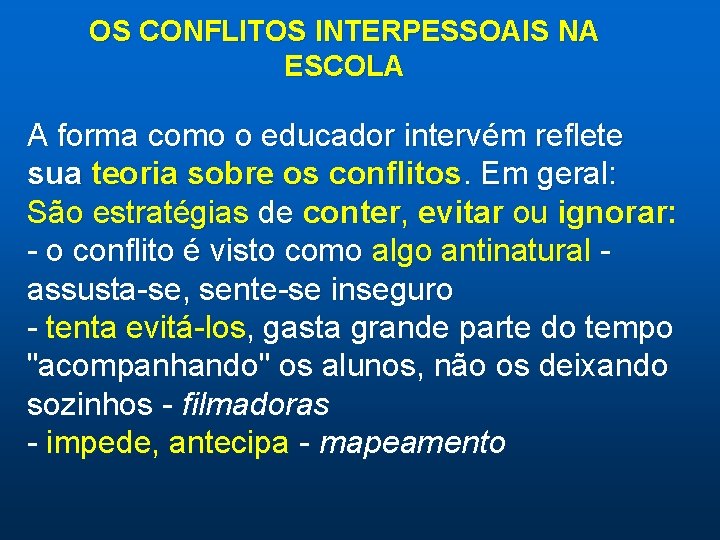 OS CONFLITOS INTERPESSOAIS NA ESCOLA

A forma como o educador intervém reflete sua teoria sobre os conflitos. Em geral:
São estratégias de conter, evitar ou ignorar:
- o conflito é visto como algo antinatural - assusta-se, sente-se inseguro
- tenta evitá-los, gasta grande parte do tempo "acompanhando" os alunos, não os deixando sozinhos - filmadoras
- impede, antecipa - mapeamento